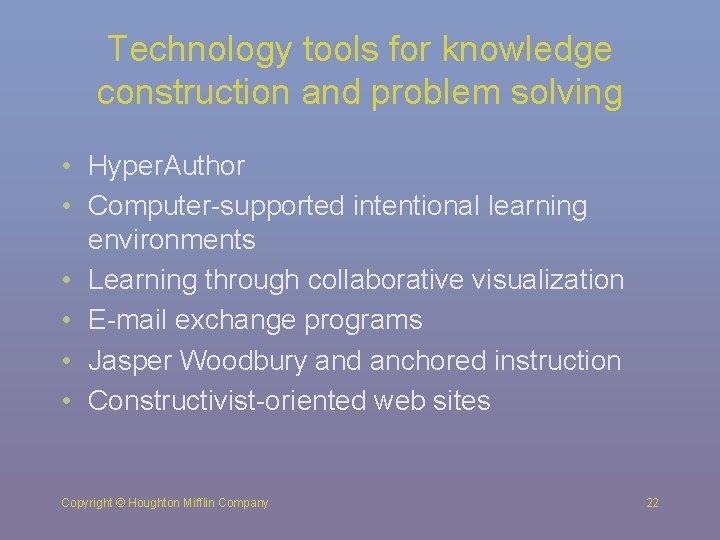 Technology tools for knowledge construction and problem solving

• HyperAuthor
• Computer-supported intentional learning environments
• Learning through collaborative visualization
• E-mail exchange programs
• Jasper Woodbury and anchored instruction
• Constructivist-oriented web sites

Copyright © Houghton Mifflin Company

22